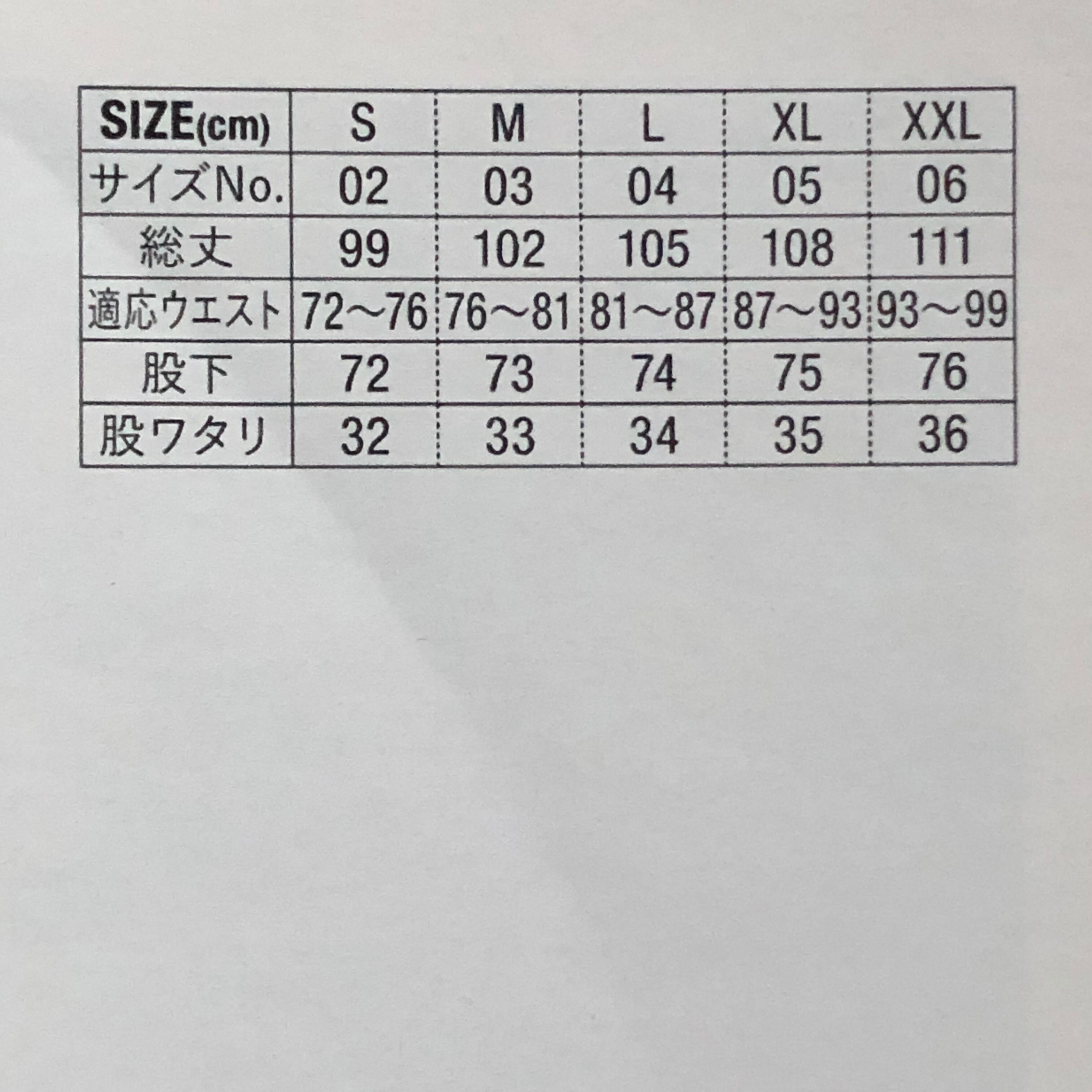 | SIZE(cm) | S | M | L | XL | XXL |
|---|---|---|---|---|---|
| サイズNo. | 02 | 03 | 04 | 05 | 06 |
| 総丈 | 99 | 102 | 105 | 108 | 111 |
| 適応ウエスト | 72～76 | 76～81 | 81～87 | 87～93 | 93～99 |
| 股下 | 72 | 73 | 74 | 75 | 76 |
| 股ワタリ | 32 | 33 | 34 | 35 | 36 |